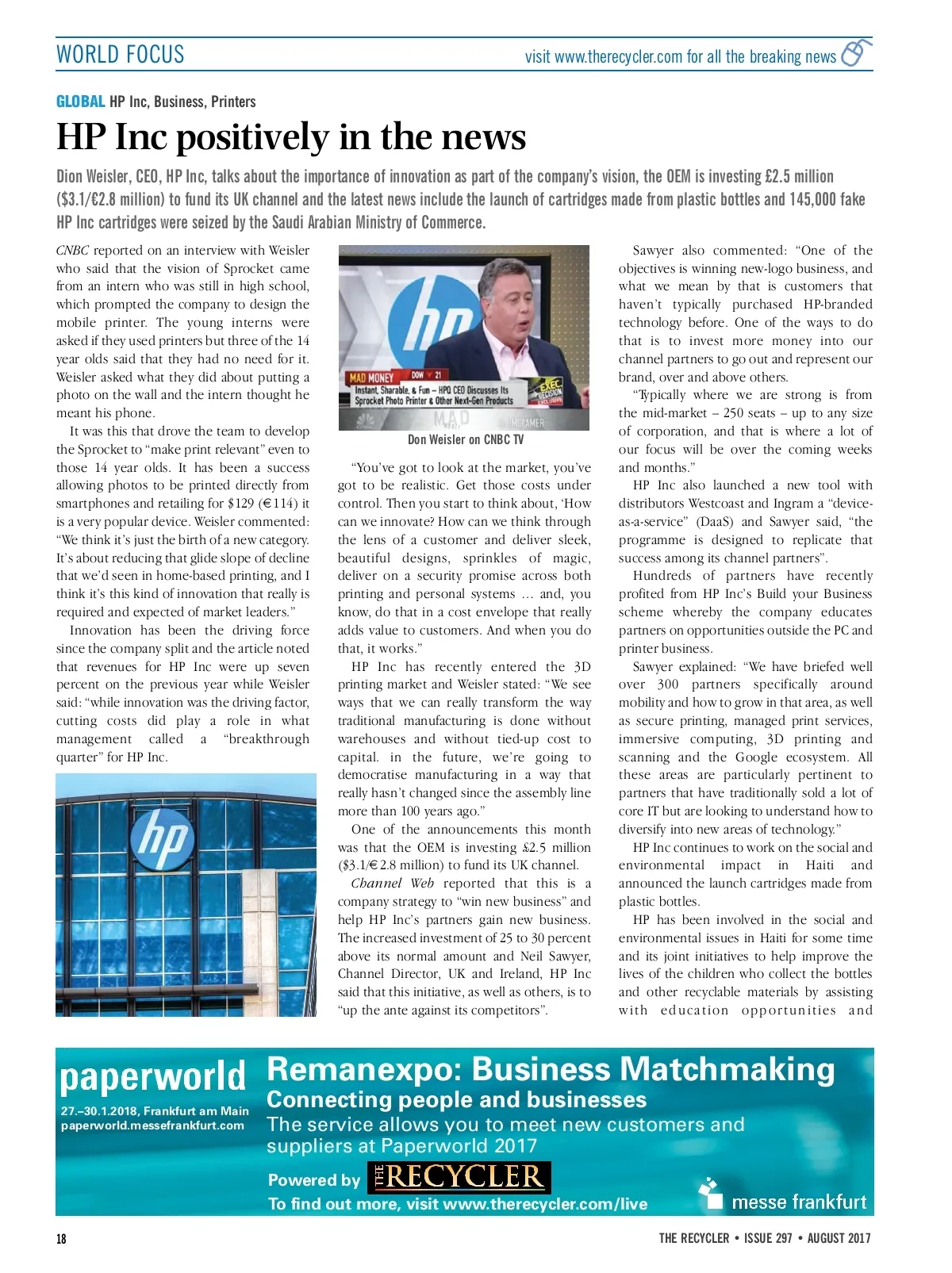 WORLD FOCUS

visit www.therecycler.com for all the breaking news

GLOBAL HP Inc, Business, Printers

HP Inc positively in the news

Dion Weisler, CEO, HP Inc, talks about the importance of innovation as part of the company's vision, the OEM is investing £2.5 million ($3.1/€2.8 million) to fund its UK channel and the latest news include the launch of cartridges made from plastic bottles and 145,000 fake HP Inc cartridges were seized by the Saudi Arabian Ministry of Commerce.

CNBC reported on an interview with Weisler who said that the vision of Sprocket came from an intern who was still in high school, which prompted the company to design the mobile printer. The young interns were asked if they used printers but three of the 14 year olds said that they had no need for it. Weisler asked what they did about putting a photo on the wall and the intern thought he meant his phone.

It was this that drove the team to develop the Sprocket to "make print relevant" even to those 14 year olds. It has been a success allowing photos to be printed directly from smartphones and retailing for $129 (€114) it is a very popular device. Weisler commented: "We think it's just the birth of a new category. It's about reducing that glide slope of decline that we'd seen in home-based printing, and I think it's this kind of innovation that really is required and expected of market leaders."

Innovation has been the driving force since the company split and the article noted that revenues for HP Inc were up seven percent on the previous year while Weisler said: "while innovation was the driving factor, cutting costs did play a role in what management called a "breakthrough quarter" for HP Inc.

MAD MONEY DOW 21
Instant, Sharable, & Fun – HPQ CEO Discusses Its Sprocket Photo Printer & Other Next-Gen Products
EXEC DECISION EXCLUSIVE
MAD
JIMCRAMER

Don Weisler on CNBC TV

"You've got to look at the market, you've got to be realistic. Get those costs under control. Then you start to think about, 'How can we innovate? How can we think through the lens of a customer and deliver sleek, beautiful designs, sprinkles of magic, deliver on a security promise across both printing and personal systems … and, you know, do that in a cost envelope that really adds value to customers. And when you do that, it works."

HP Inc has recently entered the 3D printing market and Weisler stated: "We see ways that we can really transform the way traditional manufacturing is done without warehouses and without tied-up cost to capital. in the future, we're going to democratise manufacturing in a way that really hasn't changed since the assembly line more than 100 years ago."

One of the announcements this month was that the OEM is investing £2.5 million ($3.1/€2.8 million) to fund its UK channel.

Channel Web reported that this is a company strategy to "win new business" and help HP Inc's partners gain new business. The increased investment of 25 to 30 percent above its normal amount and Neil Sawyer, Channel Director, UK and Ireland, HP Inc said that this initiative, as well as others, is to "up the ante against its competitors".

Sawyer also commented: "One of the objectives is winning new-logo business, and what we mean by that is customers that haven't typically purchased HP-branded technology before. One of the ways to do that is to invest more money into our channel partners to go out and represent our brand, over and above others.

"Typically where we are strong is from the mid-market – 250 seats – up to any size of corporation, and that is where a lot of our focus will be over the coming weeks and months."

HP Inc also launched a new tool with distributors Westcoast and Ingram a "device-as-a-service" (DaaS) and Sawyer said, "the programme is designed to replicate that success among its channel partners".

Hundreds of partners have recently profited from HP Inc's Build your Business scheme whereby the company educates partners on opportunities outside the PC and printer business.

Sawyer explained: "We have briefed well over 300 partners specifically around mobility and how to grow in that area, as well as secure printing, managed print services, immersive computing, 3D printing and scanning and the Google ecosystem. All these areas are particularly pertinent to partners that have traditionally sold a lot of core IT but are looking to understand how to diversify into new areas of technology."

HP Inc continues to work on the social and environmental impact in Haiti and announced the launch cartridges made from plastic bottles.

HP has been involved in the social and environmental issues in Haiti for some time and its joint initiatives to help improve the lives of the children who collect the bottles and other recyclable materials by assisting with education opportunities and

paperworld
27.–30.1.2018, Frankfurt am Main
paperworld.messefrankfurt.com

Remanexpo: Business Matchmaking
Connecting people and businesses
The service allows you to meet new customers and suppliers at Paperworld 2017
Powered by THE RECYCLER
To find out more, visit www.therecycler.com/live
messe frankfurt

18

THE RECYCLER • ISSUE 297 • AUGUST 2017